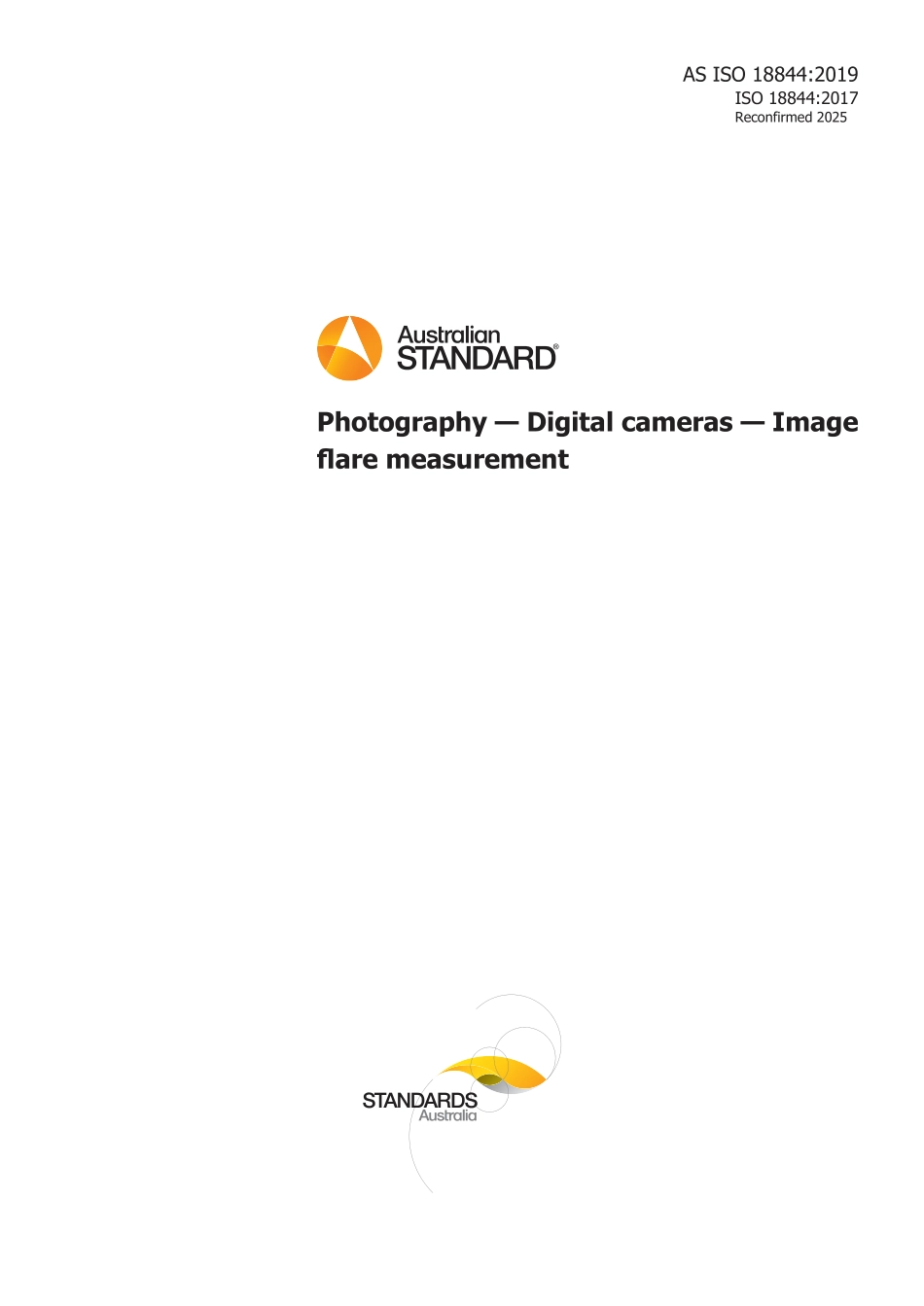 AS ISO 18844:2019
ISO 18844:2017
Reconfirmed 2025

Australian
STANDARD®

Photography — Digital cameras — Image flare measurement

STANDARDS
Australia